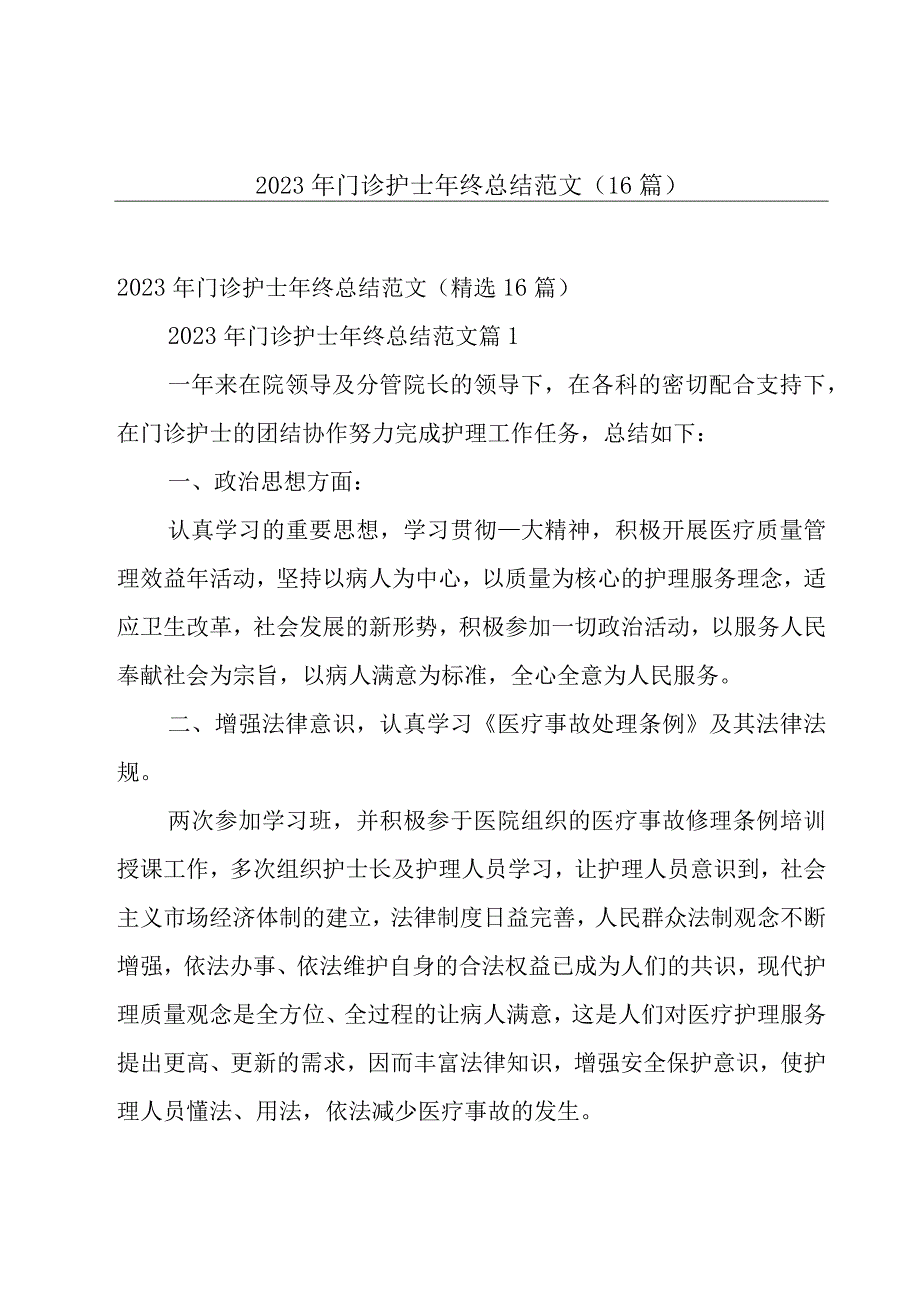 2023年门诊护士年终总结范文（16篇）

2023年门诊护士年终总结范文（精选16篇）

2023年门诊护士年终总结范文篇1

一年来在院领导及分管院长的领导下，在各科的密切配合支持下，在门诊护士的团结协作努力完成护理工作任务，总结如下：

一、政治思想方面：

认真学习的重要思想，学习贯彻—大精神，积极开展医疗质量管理效益年活动，坚持以病人为中心，以质量为核心的护理服务理念，适应卫生改革，社会发展的新形势，积极参加一切政治活动，以服务人民奉献社会为宗旨，以病人满意为标准，全心全意为人民服务。

二、增强法律意识，认真学习《医疗事故处理条例》及其法律法规。

两次参加学习班，并积极参于医院组织的医疗事故修理条例培训授课工作，多次组织护士长及护理人员学习，让护理人员意识到，社会主义市场经济体制的建立，法律制度日益完善，人民群众法制观念不断增强，依法办事、依法维护自身的合法权益已成为人们的共识，现代护理质量观念是全方位、全过程的让病人满意，这是人们对医疗护理服务提出更高、更新的需求，因而丰富法律知识，增强安全保护意识，使护理人员懂法、用法，依法减少医疗事故的发生。